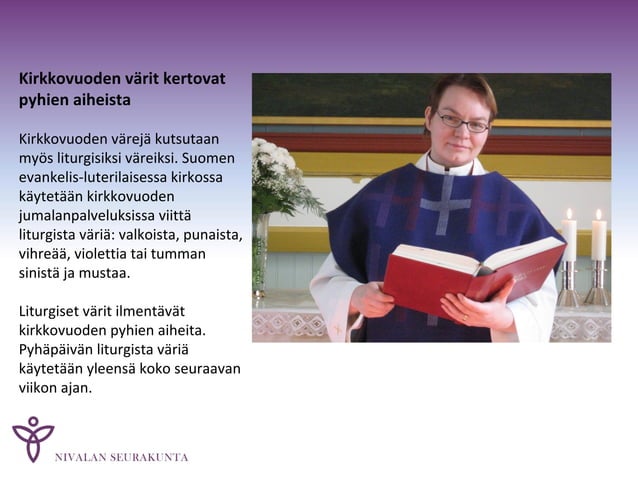 Kirkkovuoden värit kertovat pyhien aiheista

Kirkkovuoden värejä kutsutaan myös liturgisiksi väreiksi. Suomen evankelis-luterilaisessa kirkossa käytetään kirkkovuoden jumalanpalveluksissa viittä liturgista väriä: valkoista, punaista, vihreää, violettia tai tumman sinistä ja mustaa.

Liturgiset värit ilmentävät kirkkovuoden pyhien aiheita. Pyhäpäivän liturgista väriä käytetään yleensä koko seuraavan viikon ajan.

NIVALAN SEURAKUNTA